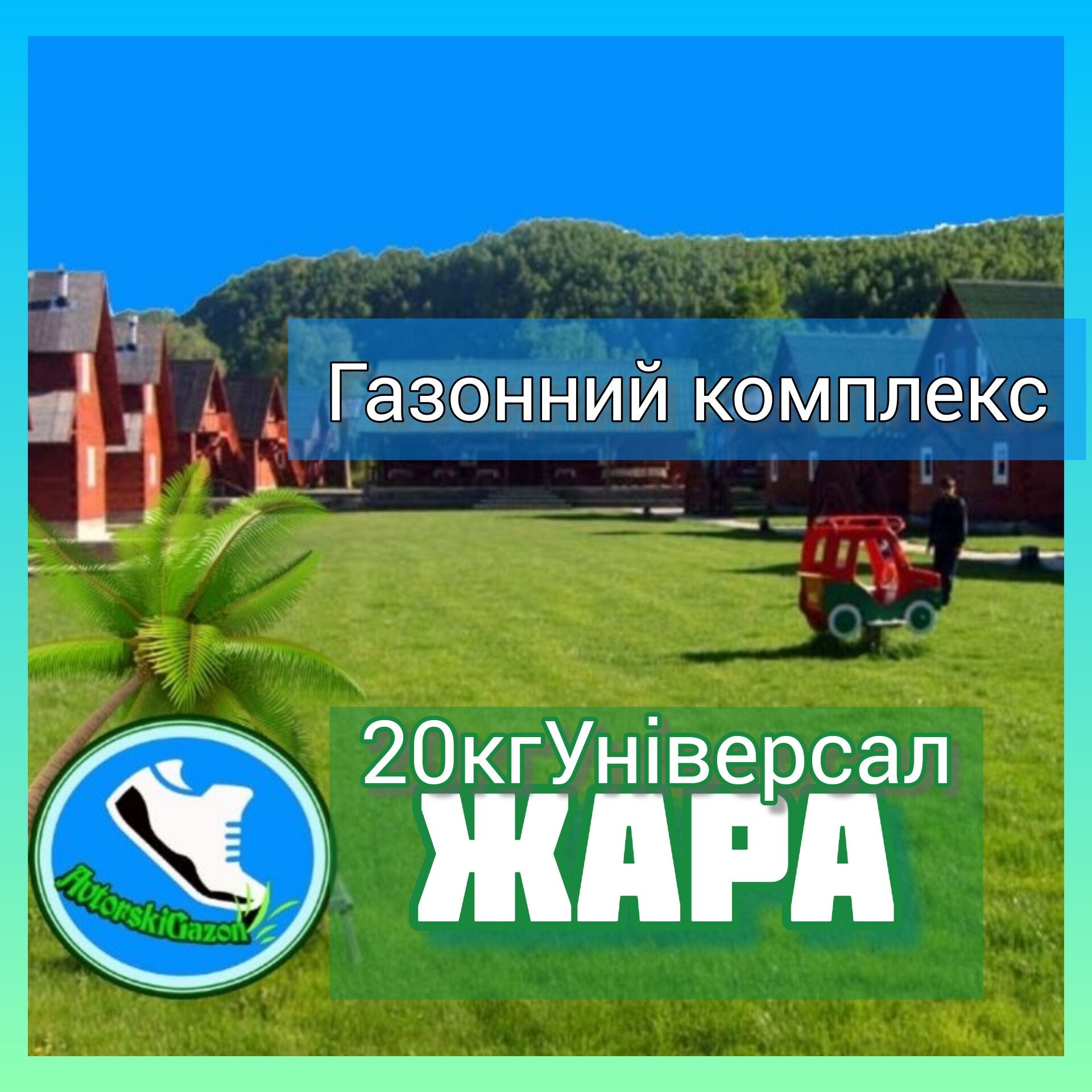 Газонний комплекс

20кгУніверсал

ЖАРА

AvtorskiGazon